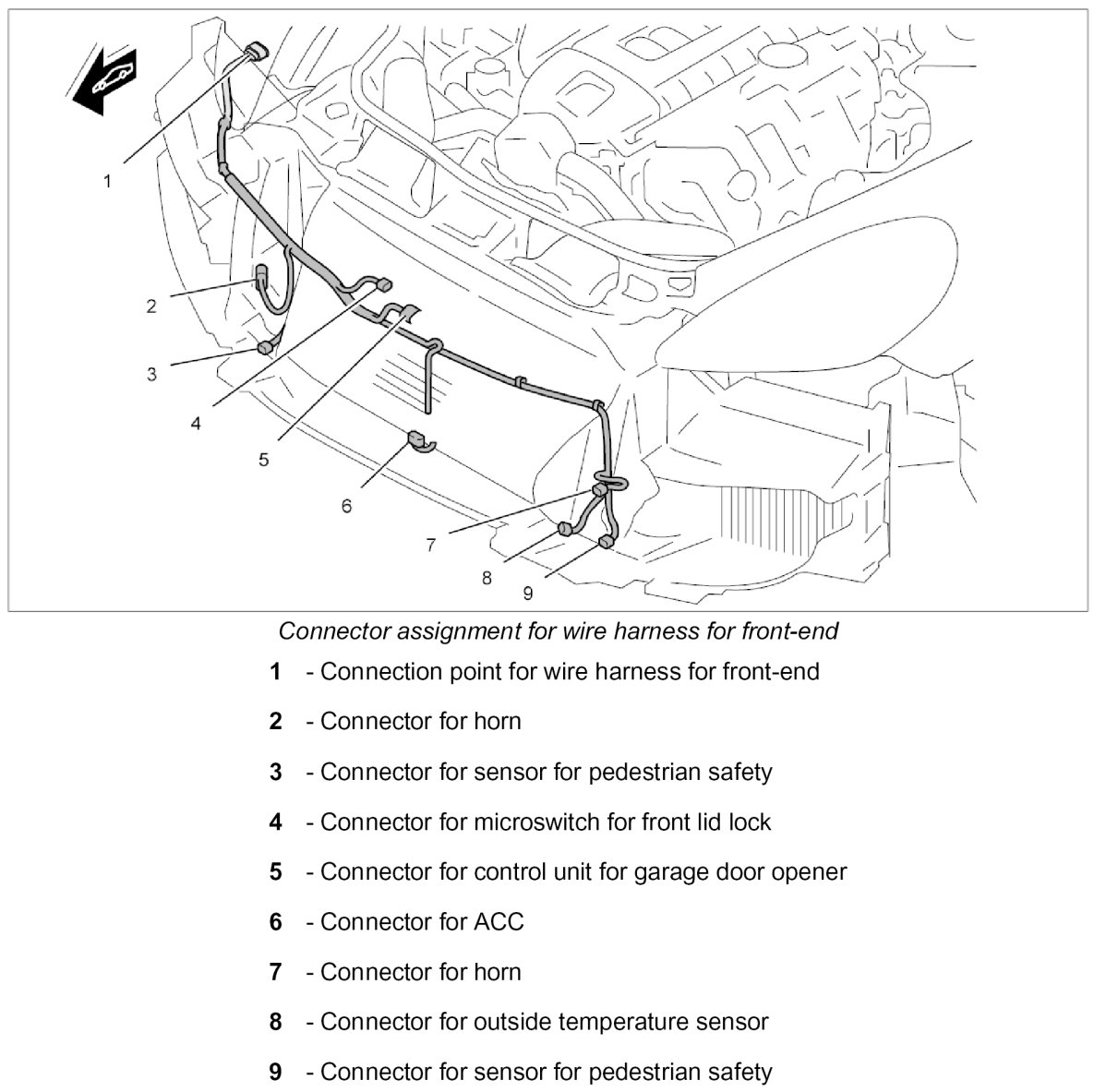 1
2
3
4
5
6
7
8
9

Connector assignment for wire harness for front-end

1 - Connection point for wire harness for front-end

2 - Connector for horn

3 - Connector for sensor for pedestrian safety

4 - Connector for microswitch for front lid lock

5 - Connector for control unit for garage door opener

6 - Connector for ACC

7 - Connector for horn

8 - Connector for outside temperature sensor

9 - Connector for sensor for pedestrian safety